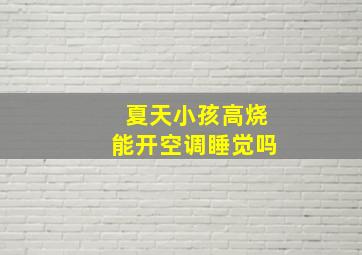 夏天小孩高烧
能开空调睡觉吗